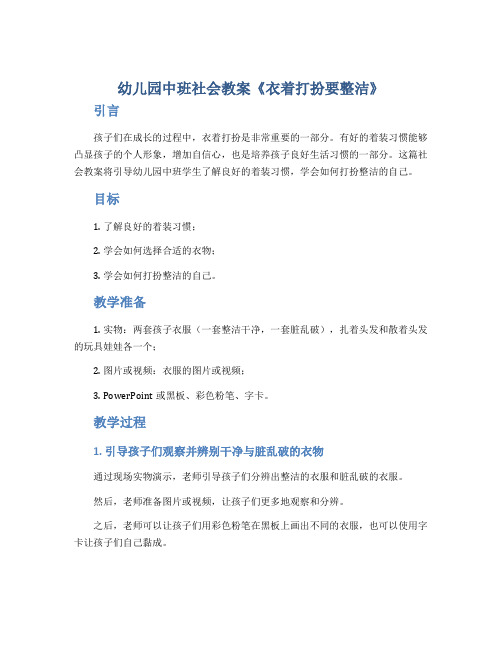 幼儿园中班社会教案《衣着打扮要整洁》

引言

孩子们在成长的过程中，衣着打扮是非常重要的一部分。有好的着装习惯能够凸显孩子的个人形象，增加自信心，也是培养孩子良好生活习惯的一部分。这篇社会教案将引导幼儿园中班学生了解良好的着装习惯，学会如何打扮整洁的自己。

目标

1. 了解良好的着装习惯；

2. 学会如何选择合适的衣物；

3. 学会如何打扮整洁的自己。

教学准备

1. 实物：两套孩子衣服（一套整洁干净，一套脏乱破），扎着头发和散着头发的玩具娃娃各一个；

2. 图片或视频：衣服的图片或视频；

3. PowerPoint 或黑板、彩色粉笔、字卡。

教学过程

1. 引导孩子们观察并辨别干净与脏乱破的衣物

通过现场实物演示，老师引导孩子们分辨出整洁的衣服和脏乱破的衣服。

然后，老师准备图片或视频，让孩子们更多地观察和分辨。

之后，老师可以让孩子们用彩色粉笔在黑板上画出不同的衣服，也可以使用字卡让孩子们自己黏成。